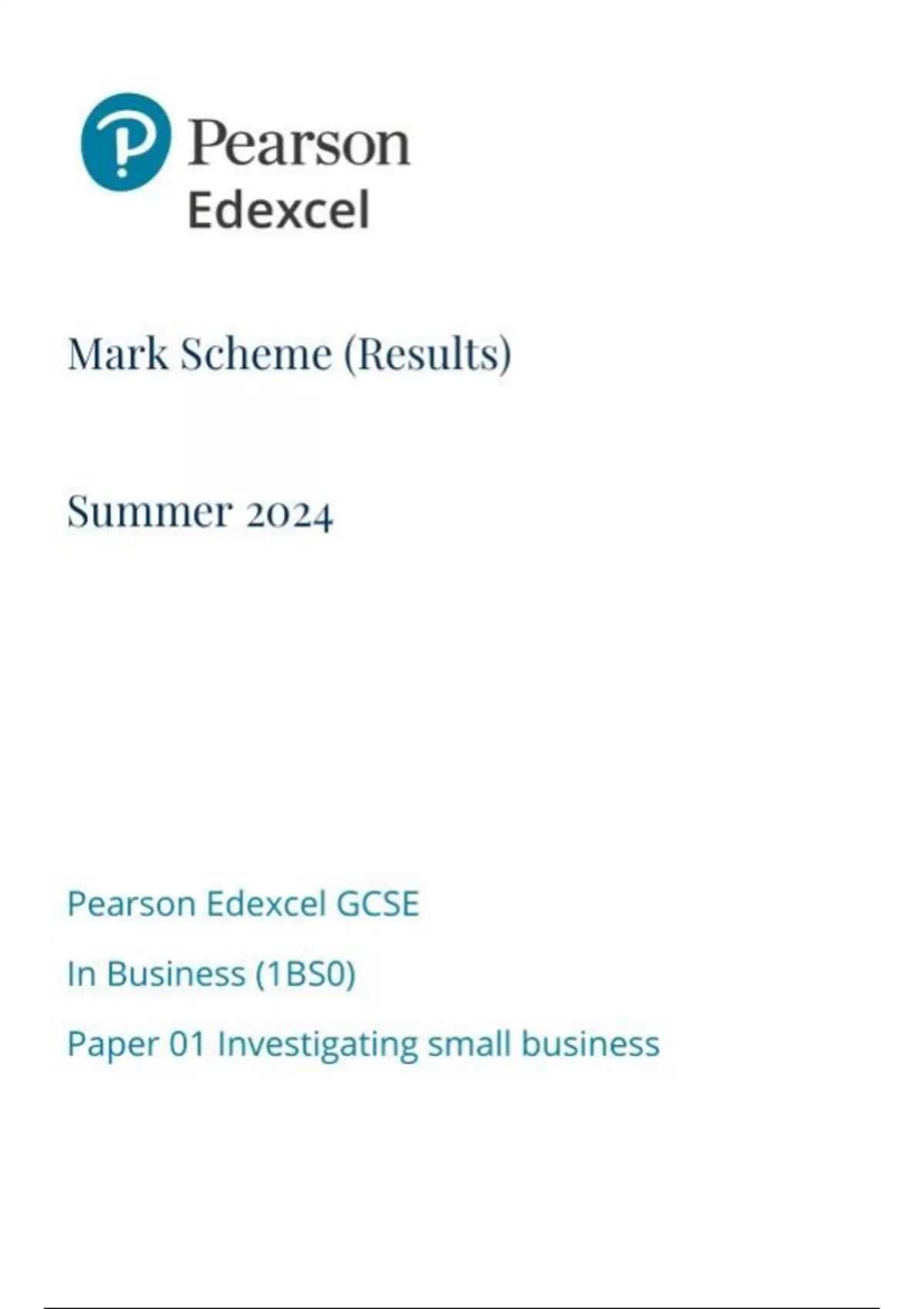 Pearson
Edexcel

Mark Scheme (Results)

Summer 2024

Pearson Edexcel GCSE

In Business (1BS0)

Paper 01 Investigating small business